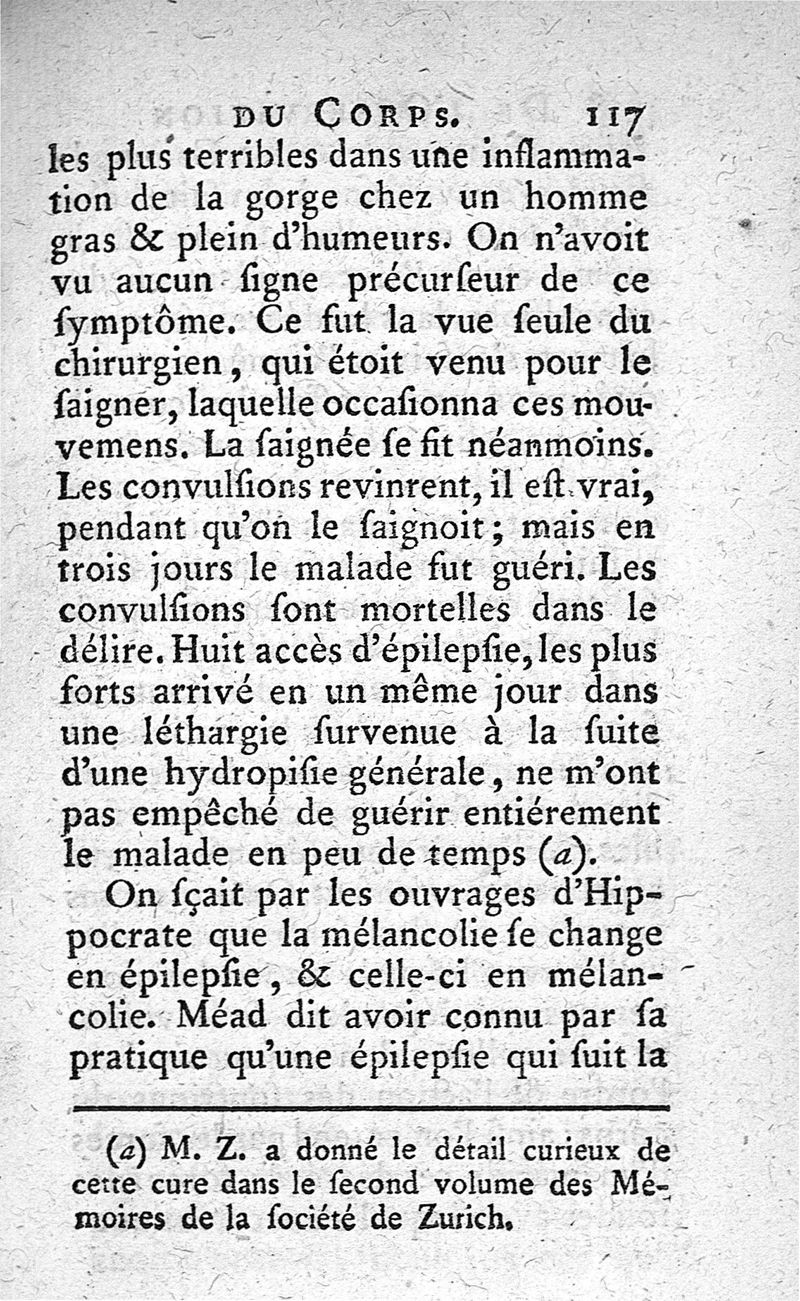 DU CORPS. 117

les plus terribles dans une inflammation de la gorge chez un homme gras & plein d'humeurs. On n'avoit vu aucun ſigne précurſeur de ce ſymptôme. Ce fut la vue ſeule du chirurgien, qui étoit venu pour le ſaigner, laquelle occaſionna ces mouvemens. La ſaignée ſe fit néanmoins. Les convulſions revinrent, il eſt vrai, pendant qu'on le ſaignoit; mais en trois jours le malade fut guéri. Les convulſions ſont mortelles dans le délire. Huit accès d'épilepſie, les plus forts arrivé en un même jour dans une léthargie ſurvenue à la ſuite d'une hydropiſie générale, ne m'ont pas empêché de guérir entiérement le malade en peu de temps (a).

On ſçait par les ouvrages d'Hippocrate que la mélancolie ſe change en épilepſie, & celle-ci en mélancolie. Méad dit avoir connu par ſa pratique qu'une épilepſie qui ſuit la

(a) M. Z. a donné le détail curieux de cette cure dans le ſecond volume des Mémoires de la ſociété de Zurich.